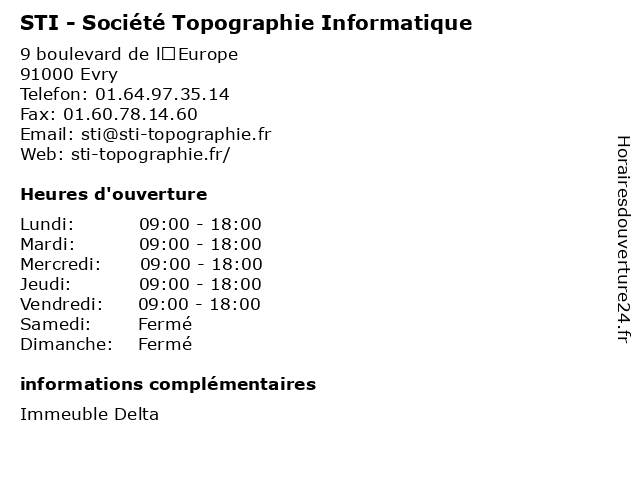 STI - Société Topographie Informatique

9 boulevard de l□Europe
91000 Evry
Telefon: 01.64.97.35.14
Fax: 01.60.78.14.60
Email: sti@sti-topographie.fr
Web: sti-topographie.fr/

Heures d'ouverture

| | |
|---|---|
| Lundi: | 09:00 - 18:00 |
| Mardi: | 09:00 - 18:00 |
| Mercredi: | 09:00 - 18:00 |
| Jeudi: | 09:00 - 18:00 |
| Vendredi: | 09:00 - 18:00 |
| Samedi: | Fermé |
| Dimanche: | Fermé |

informations complémentaires

Immeuble Delta

Horairesdouverture24.fr